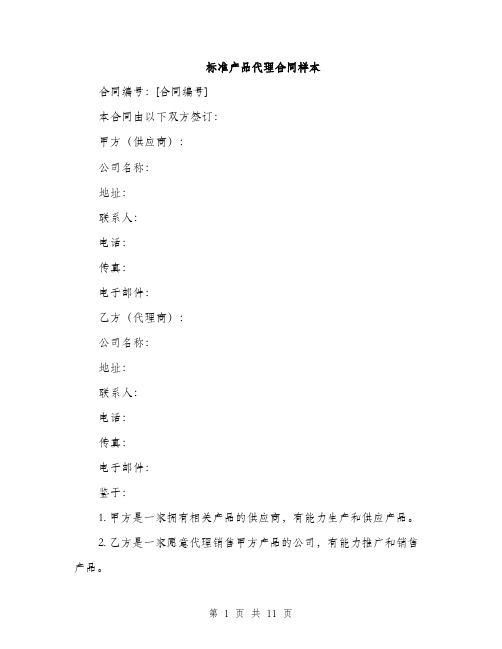 标准产品代理合同样本

合同编号：[合同编号]

本合同由以下双方签订：

甲方（供应商）：

公司名称：

地址：

联系人：

电话：

传真：

电子邮件：

乙方（代理商）：

公司名称：

地址：

联系人：

电话：

传真：

电子邮件：

鉴于：

1. 甲方是一家拥有相关产品的供应商，有能力生产和供应产品。

2. 乙方是一家愿意代理销售甲方产品的公司，有能力推广和销售产品。

第 1 页 共 11 页